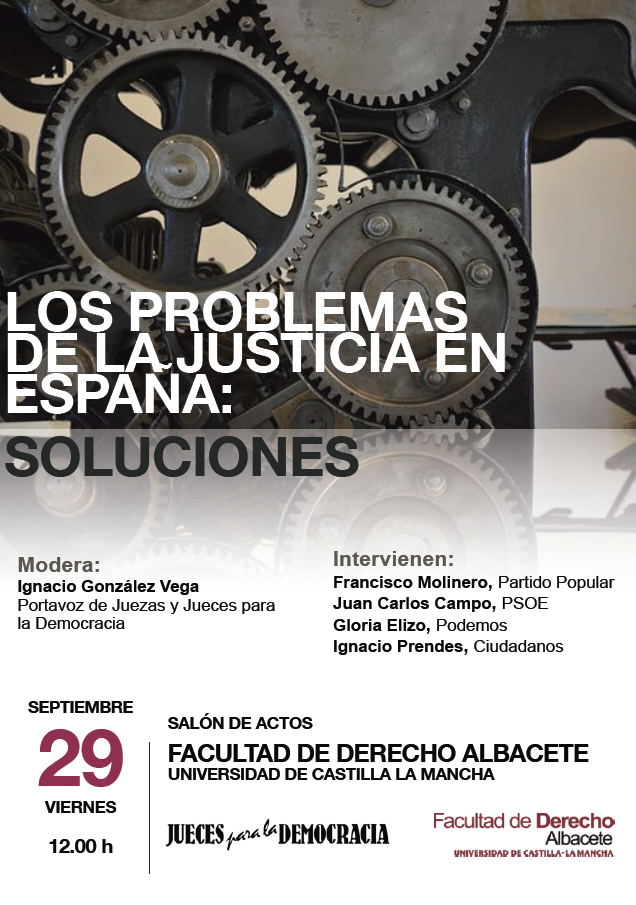 LOS PROBLEMAS DE LA JUSTICIA EN ESPAÑA:

SOLUCIONES

Modera:
Ignacio González Vega
Portavoz de Juezas y Jueces para la Democracia

Intervienen:
Francisco Molinero, Partido Popular
Juan Carlos Campo, PSOE
Gloria Elizo, Podemos
Ignacio Prendes, Ciudadanos

SEPTIEMBRE
29
VIERNES
12.00 h

SALÓN DE ACTOS
FACULTAD DE DERECHO ALBACETE
UNIVERSIDAD DE CASTILLA LA MANCHA

JUECES para la DEMOCRACIA

Facultad de Derecho
Albacete
UNIVERSIDAD DE CASTILLA-LA MANCHA